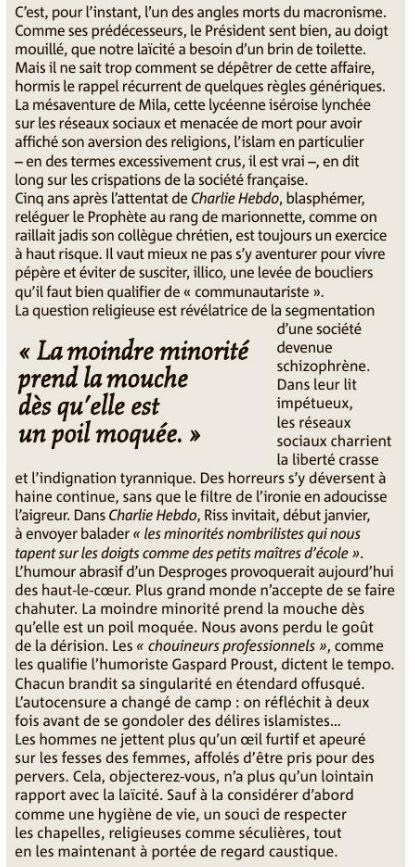 C'est, pour l'instant, l'un des angles morts du macronisme. Comme ses prédécesseurs, le Président sent bien, au doigt mouillé, que notre laïcité a besoin d'un brin de toilette. Mais il ne sait trop comment se dépêtrer de cette affaire, hormis le rappel récurrent de quelques règles génériques. La mésaventure de Mila, cette lycéenne iséroise lynchée sur les réseaux sociaux et menacée de mort pour avoir affiché son aversion des religions, l'islam en particulier – en des termes excessivement crus, il est vrai –, en dit long sur les crispations de la société française.
Cinq ans après l'attentat de Charlie Hebdo, blasphémer, reléguer le Prophète au rang de marionnette, comme on raillait jadis son collègue chrétien, est toujours un exercice à haut risque. Il vaut mieux ne pas s'y aventurer pour vivre pépère et éviter de susciter, illico, une levée de boucliers qu'il faut bien qualifier de « communautariste ».
La question religieuse est révélatrice de la segmentation d'une société devenue schizophrène. Dans leur lit impétueux, les réseaux sociaux charrient la liberté crasse et l'indignation tyrannique. Des horreurs s'y déversent à haine continue, sans que le filtre de l'ironie en adoucisse l'aigreur. Dans Charlie Hebdo, Riss invitait, début janvier, à envoyer balader « les minorités nombrilistes qui nous tapent sur les doigts comme des petits maîtres d'école ». L'humour abrasif d'un Desproges provoquerait aujourd'hui des haut-le-cœur. Plus grand monde n'accepte de se faire chahuter. La moindre minorité prend la mouche dès qu'elle est un poil moquée. Nous avons perdu le goût de la dérision. Les « chouineurs professionnels », comme les qualifie l'humoriste Gaspard Proust, dictent le tempo. Chacun brandit sa singularité en étendard offusqué. L'autocensure a changé de camp : on réfléchit à deux fois avant de se gondoler des délires islamistes...
Les hommes ne jettent plus qu'un œil furtif et apeuré sur les fesses des femmes, affolés d'être pris pour des pervers. Cela, objecterez-vous, n'a plus qu'un lointain rapport avec la laïcité. Sauf à la considérer d'abord comme une hygiène de vie, un souci de respecter les chapelles, religieuses comme séculières, tout en les maintenant à portée de regard caustique.

« La moindre minorité prend la mouche dès qu'elle est un poil moquée. »